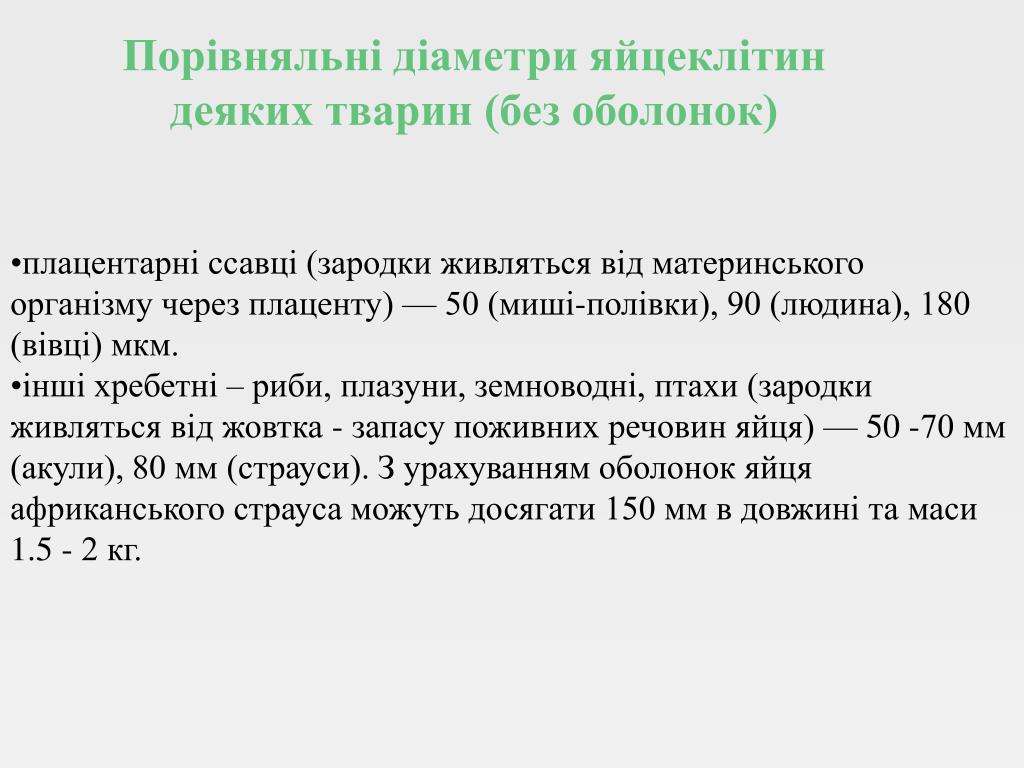 Порівняльні діаметри яйцеклітин деяких тварин (без оболонок)

•плацентарні ссавці (зародки живляться від материнського організму через плаценту) — 50 (миші-полівки), 90 (людина), 180 (вівці) мкм.
•інші хребетні – риби, плазуни, земноводні, птахи (зародки живляться від жовтка - запасу поживних речовин яйця) — 50 -70 мм (акули), 80 мм (страуси). З урахуванням оболонок яйця африканського страуса можуть досягати 150 мм в довжині та маси 1.5 - 2 кг.